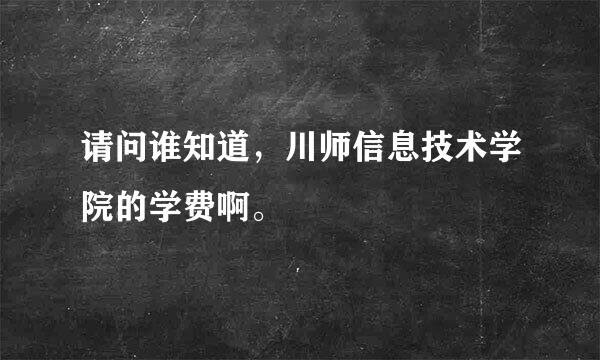 请问谁知道，川师信息技术学院的学费啊。